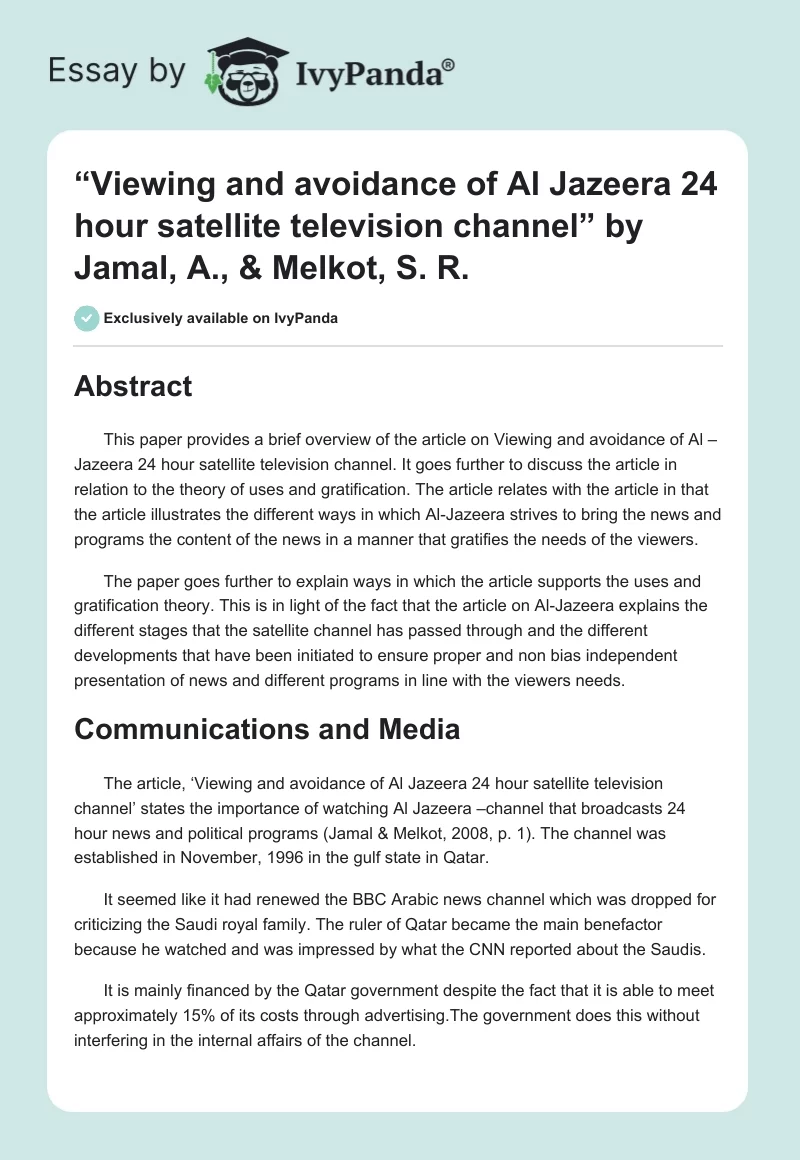 Essay by IvyPanda®

“Viewing and avoidance of Al Jazeera 24 hour satellite television channel” by Jamal, A., & Melkot, S. R.

Exclusively available on IvyPanda

Abstract

This paper provides a brief overview of the article on Viewing and avoidance of Al – Jazeera 24 hour satellite television channel. It goes further to discuss the article in relation to the theory of uses and gratification. The article relates with the article in that the article illustrates the different ways in which Al-Jazeera strives to bring the news and programs the content of the news in a manner that gratifies the needs of the viewers.

The paper goes further to explain ways in which the article supports the uses and gratification theory. This is in light of the fact that the article on Al-Jazeera explains the different stages that the satellite channel has passed through and the different developments that have been initiated to ensure proper and non bias independent presentation of news and different programs in line with the viewers needs.

Communications and Media

The article, ‘Viewing and avoidance of Al Jazeera 24 hour satellite television channel’ states the importance of watching Al Jazeera –channel that broadcasts 24 hour news and political programs (Jamal & Melkot, 2008, p. 1). The channel was established in November, 1996 in the gulf state in Qatar.

It seemed like it had renewed the BBC Arabic news channel which was dropped for criticizing the Saudi royal family. The ruler of Qatar became the main benefactor because he watched and was impressed by what the CNN reported about the Saudis.

It is mainly financed by the Qatar government despite the fact that it is able to meet approximately 15% of its costs through advertising.The government does this without interfering in the internal affairs of the channel.